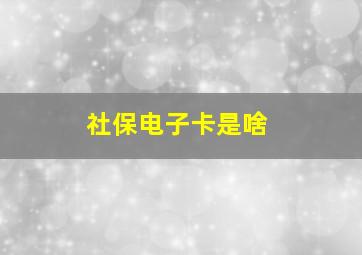 社保电子卡是啥